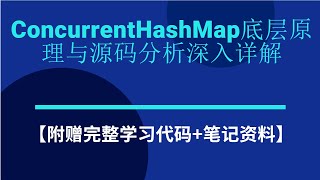 ConcurrentHashMap底层原理与源码分析深入详解

【附赠完整学习代码+笔记资料】